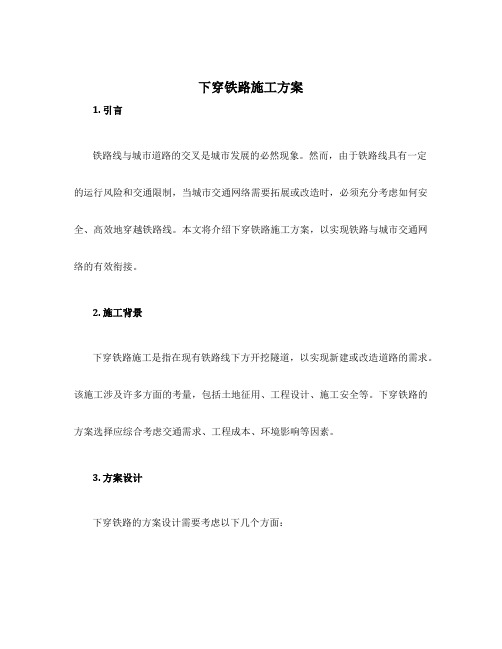 下穿铁路施工方案

1. 引言

铁路线与城市道路的交叉是城市发展的必然现象。然而，由于铁路线具有一定的运行风险和交通限制，当城市交通网络需要拓展或改造时，必须充分考虑如何安全、高效地穿越铁路线。本文将介绍下穿铁路施工方案，以实现铁路与城市交通网络的有效衔接。

2. 施工背景

下穿铁路施工是指在现有铁路线下方开挖隧道，以实现新建或改造道路的需求。该施工涉及许多方面的考量，包括土地征用、工程设计、施工安全等。下穿铁路的方案选择应综合考虑交通需求、工程成本、环境影响等因素。

3. 方案设计

下穿铁路的方案设计需要考虑以下几个方面：